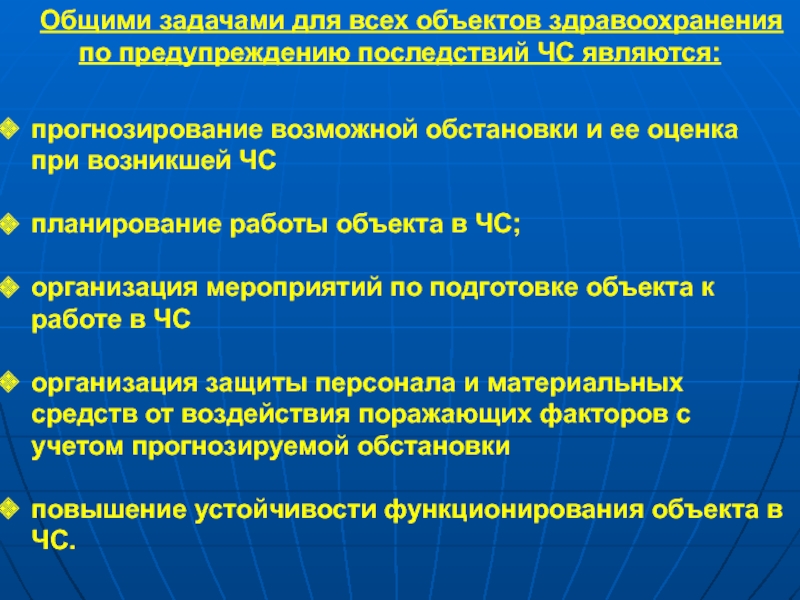 Общими задачами для всех объектов здравоохранения по предупреждению последствий ЧС являются:

прогнозирование возможной обстановки и ее оценка при возникшей ЧС

планирование работы объекта в ЧС;

организация мероприятий по подготовке объекта к работе в ЧС

организация защиты персонала и материальных средств от воздействия поражающих факторов с учетом прогнозируемой обстановки

повышение устойчивости функционирования объекта в ЧС.